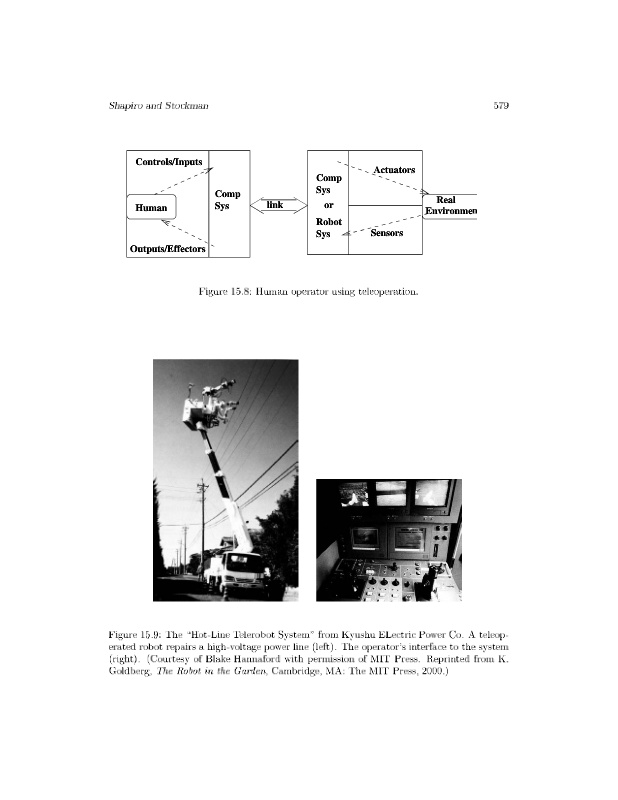 Shapiro and Stockman

579

Controls/Inputs

Human

Outputs/Effectors

Comp Sys

link

Comp Sys or Robot Sys

Actuators

Sensors

Real Environmen

Figure 15.8: Human operator using teleoperation.

Figure 15.9: The "Hot-Line Telerobot System" from Kyushu ELectric Power Co. A teleoperated robot repairs a high-voltage power line (left). The operator's interface to the system (right). (Courtesy of Blake Hannaford with permission of MIT Press. Reprinted from K. Goldberg, The Robot in the Garden, Cambridge, MA: The MIT Press, 2000.)